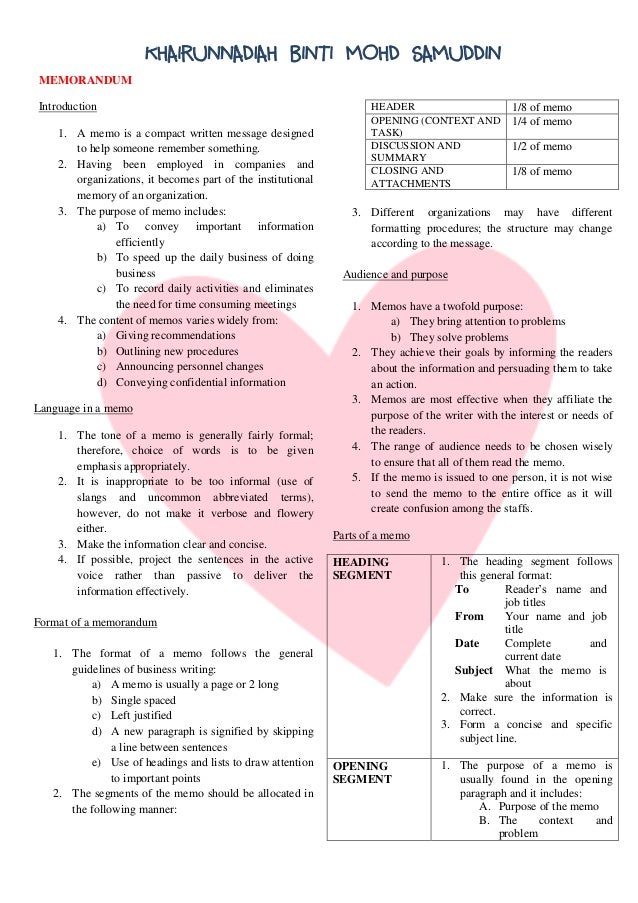 KHAIRUNNADIAH BINTI MOHD SAMUDDIN

MEMORANDUM

Introduction

1. A memo is a compact written message designed to help someone remember something.
2. Having been employed in companies and organizations, it becomes part of the institutional memory of an organization.
3. The purpose of memo includes:
a) To convey important information efficiently
b) To speed up the daily business of doing business
c) To record daily activities and eliminates the need for time consuming meetings
4. The content of memos varies widely from:
a) Giving recommendations
b) Outlining new procedures
c) Announcing personnel changes
d) Conveying confidential information

Language in a memo

1. The tone of a memo is generally fairly formal; therefore, choice of words is to be given emphasis appropriately.
2. It is inappropriate to be too informal (use of slangs and uncommon abbreviated terms), however, do not make it verbose and flowery either.
3. Make the information clear and concise.
4. If possible, project the sentences in the active voice rather than passive to deliver the information effectively.

Format of a memorandum

1. The format of a memo follows the general guidelines of business writing:
a) A memo is usually a page or 2 long
b) Single spaced
c) Left justified
d) A new paragraph is signified by skipping a line between sentences
e) Use of headings and lists to draw attention to important points
2. The segments of the memo should be allocated in the following manner:

| HEADER | 1/8 of memo |
|---|---|
| OPENING (CONTEXT AND TASK) | 1/4 of memo |
| DISCUSSION AND SUMMARY | 1/2 of memo |
| CLOSING AND ATTACHMENTS | 1/8 of memo |

3. Different organizations may have different formatting procedures; the structure may change according to the message.

Audience and purpose

1. Memos have a twofold purpose:
a) They bring attention to problems
b) They solve problems
2. They achieve their goals by informing the readers about the information and persuading them to take an action.
3. Memos are most effective when they affiliate the purpose of the writer with the interest or needs of the readers.
4. The range of audience needs to be chosen wisely to ensure that all of them read the memo.
5. If the memo is issued to one person, it is not wise to send the memo to the entire office as it will create confusion among the staffs.

Parts of a memo

| HEADING SEGMENT | 1. The heading segment follows this general format: **To** Reader's name and job titles **From** Your name and job title **Date** Complete and current date **Subject** What the memo is about 2. Make sure the information is correct. 3. Form a concise and specific subject line. |
|---|---|
| OPENING SEGMENT | 1. The purpose of a memo is usually found in the opening paragraph and it includes: A. Purpose of the memo B. The context and problem |